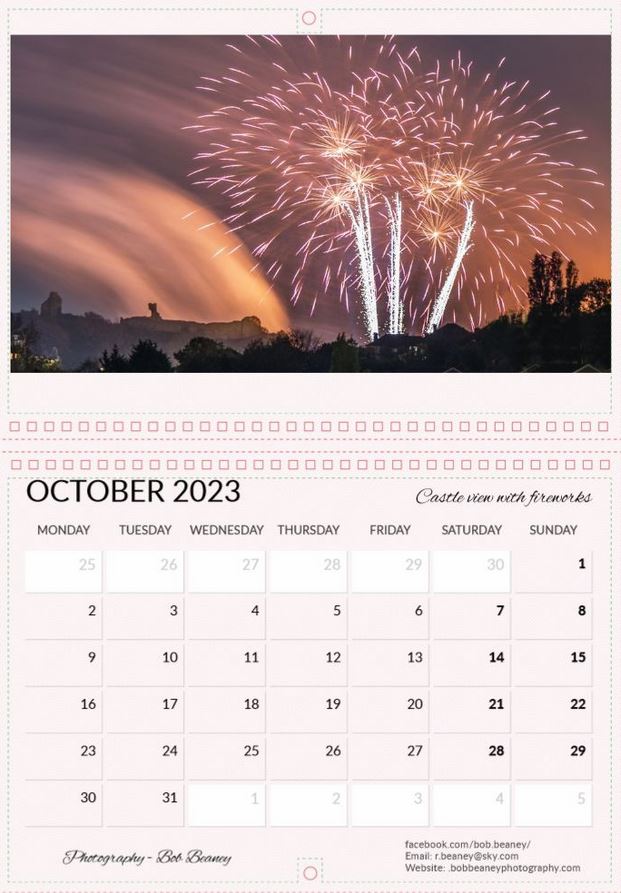 OCTOBER 2023

Castle view with fireworks

| MONDAY | TUESDAY | WEDNESDAY | THURSDAY | FRIDAY | SATURDAY | SUNDAY |
|---|---|---|---|---|---|---|
| 25 | 26 | 27 | 28 | 29 | 30 | 1 |
| 2 | 3 | 4 | 5 | 6 | 7 | 8 |
| 9 | 10 | 11 | 12 | 13 | 14 | 15 |
| 16 | 17 | 18 | 19 | 20 | 21 | 22 |
| 23 | 24 | 25 | 26 | 27 | 28 | 29 |
| 30 | 31 | 1 | 2 | 3 | 4 | 5 |

Photography - Bob Beaney

facebook.com/bob.beaney/
Email: r.beaney@sky.com
Website: .bobbeaneyphotography.com